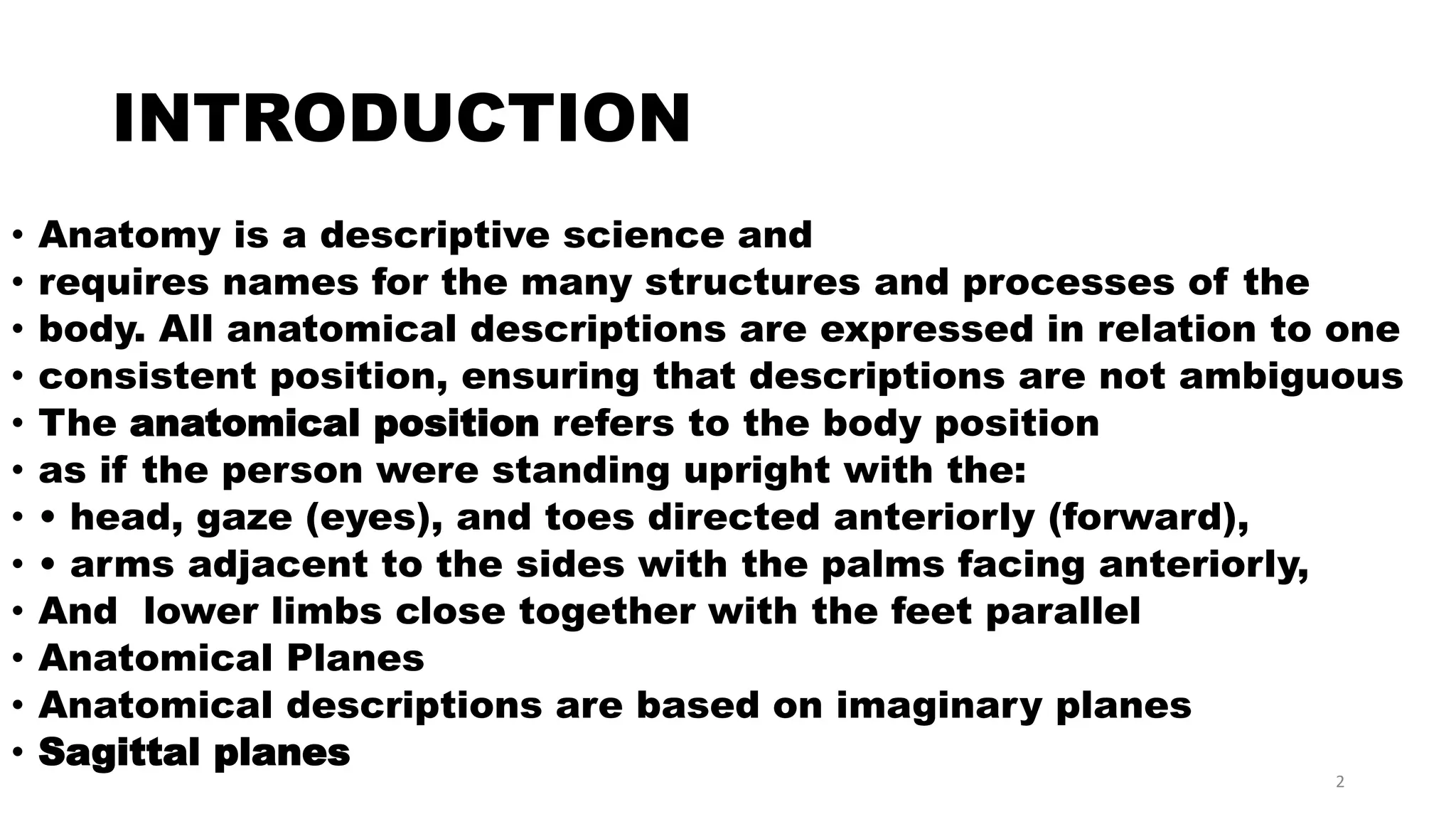 INTRODUCTION

• Anatomy is a descriptive science and
• requires names for the many structures and processes of the
• body. All anatomical descriptions are expressed in relation to one
• consistent position, ensuring that descriptions are not ambiguous
• The anatomical position refers to the body position
• as if the person were standing upright with the:
• • head, gaze (eyes), and toes directed anteriorly (forward),
• • arms adjacent to the sides with the palms facing anteriorly,
• And  lower limbs close together with the feet parallel
• Anatomical Planes
• Anatomical descriptions are based on imaginary planes
• Sagittal planes

2